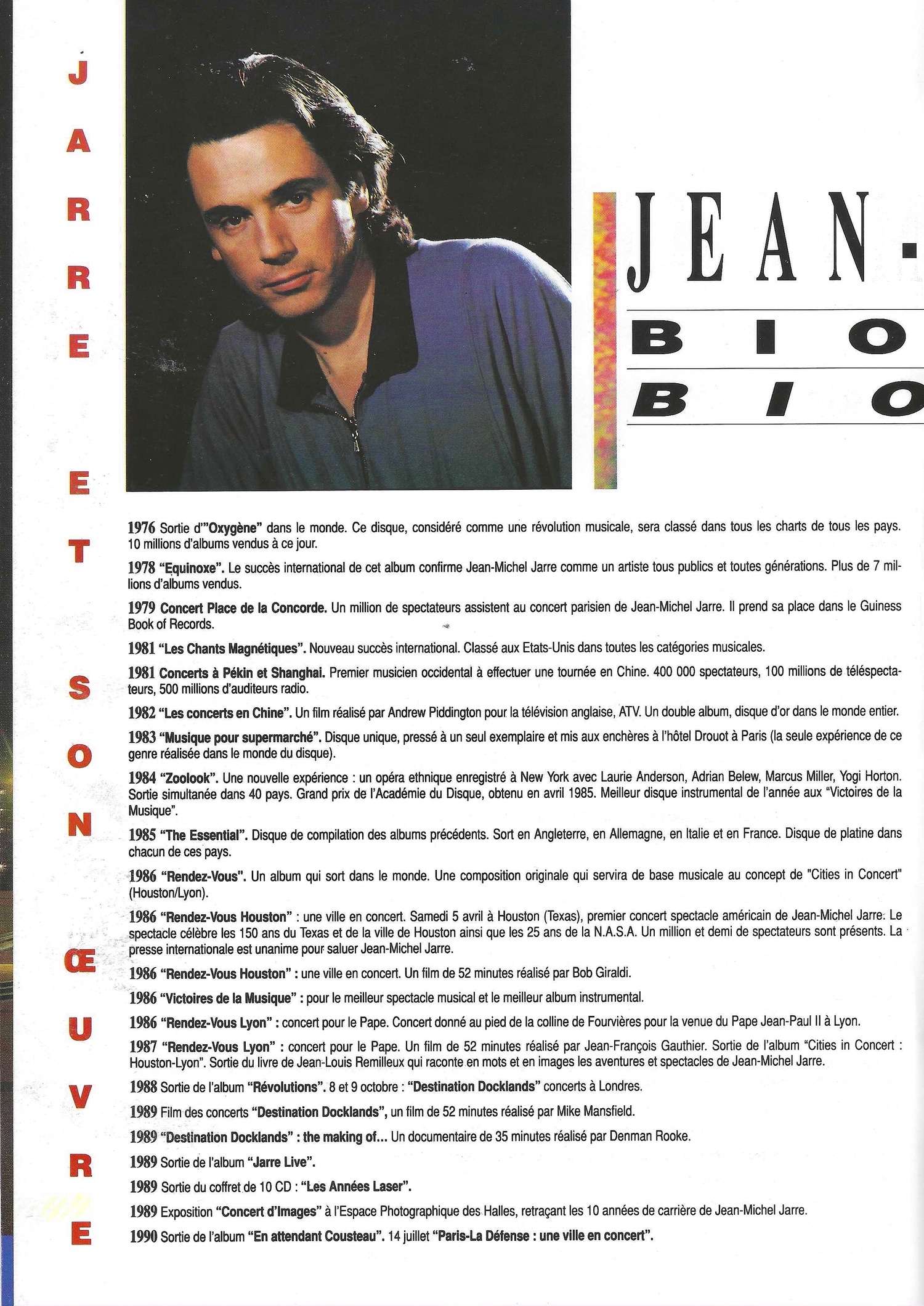 JARRE ET SON ŒUVRE

JEAN-

BIO

BIO

1976 Sortie d'"Oxygène" dans le monde. Ce disque, considéré comme une révolution musicale, sera classé dans tous les charts de tous les pays. 10 millions d'albums vendus à ce jour.

1978 "Equinoxe". Le succès international de cet album confirme Jean-Michel Jarre comme un artiste tous publics et toutes générations. Plus de 7 millions d'albums vendus.

1979 Concert Place de la Concorde. Un million de spectateurs assistent au concert parisien de Jean-Michel Jarre. Il prend sa place dans le Guiness Book of Records.

1981 "Les Chants Magnétiques". Nouveau succès international. Classé aux Etats-Unis dans toutes les catégories musicales.

1981 Concerts à Pékin et Shanghai. Premier musicien occidental à effectuer une tournée en Chine. 400 000 spectateurs, 100 millions de téléspectateurs, 500 millions d'auditeurs radio.

1982 "Les concerts en Chine". Un film réalisé par Andrew Piddington pour la télévision anglaise, ATV. Un double album, disque d'or dans le monde entier.

1983 "Musique pour supermarché". Disque unique, pressé à un seul exemplaire et mis aux enchères à l'hôtel Drouot à Paris (la seule expérience de ce genre réalisée dans le monde du disque).

1984 "Zoolook". Une nouvelle expérience : un opéra ethnique enregistré à New York avec Laurie Anderson, Adrian Belew, Marcus Miller, Yogi Horton. Sortie simultanée dans 40 pays. Grand prix de l'Académie du Disque, obtenu en avril 1985. Meilleur disque instrumental de l'année aux "Victoires de la Musique".

1985 "The Essential". Disque de compilation des albums précédents. Sort en Angleterre, en Allemagne, en Italie et en France. Disque de platine dans chacun de ces pays.

1986 "Rendez-Vous". Un album qui sort dans le monde. Une composition originale qui servira de base musicale au concept de "Cities in Concert" (Houston/Lyon).

1986 "Rendez-Vous Houston" : une ville en concert. Samedi 5 avril à Houston (Texas), premier concert spectacle américain de Jean-Michel Jarre. Le spectacle célèbre les 150 ans du Texas et de la ville de Houston ainsi que les 25 ans de la N.A.S.A. Un million et demi de spectateurs sont présents. La presse internationale est unanime pour saluer Jean-Michel Jarre.

1986 "Rendez-Vous Houston" : une ville en concert. Un film de 52 minutes réalisé par Bob Giraldi.

1986 "Victoires de la Musique" : pour le meilleur spectacle musical et le meilleur album instrumental.

1986 "Rendez-Vous Lyon" : concert pour le Pape. Concert donné au pied de la colline de Fourvières pour la venue du Pape Jean-Paul II à Lyon.

1987 "Rendez-Vous Lyon" : concert pour le Pape. Un film de 52 minutes réalisé par Jean-François Gauthier. Sortie de l'album "Cities in Concert : Houston-Lyon". Sortie du livre de Jean-Louis Remilleux qui raconte en mots et en images les aventures et spectacles de Jean-Michel Jarre.

1988 Sortie de l'album "Révolutions". 8 et 9 octobre : "Destination Docklands" concerts à Londres.

1989 Film des concerts "Destination Docklands", un film de 52 minutes réalisé par Mike Mansfield.

1989 "Destination Docklands" : the making of... Un documentaire de 35 minutes réalisé par Denman Rooke.

1989 Sortie de l'album "Jarre Live".

1989 Sortie du coffret de 10 CD : "Les Années Laser".

1989 Exposition "Concert d'Images" à l'Espace Photographique des Halles, retraçant les 10 années de carrière de Jean-Michel Jarre.

1990 Sortie de l'album "En attendant Cousteau". 14 juillet "Paris-La Défense : une ville en concert".